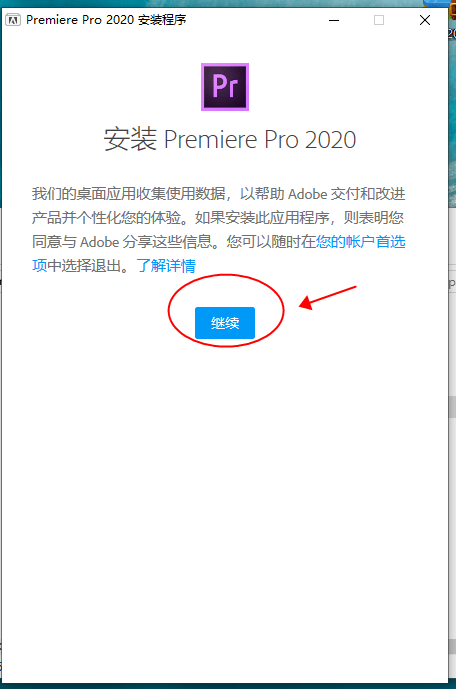 Premiere Pro 2020 安装程序

Pr

安装 Premiere Pro 2020

我们的桌面应用收集使用数据，以帮助 Adobe 交付和改进产品并个性化您的体验。如果安装此应用程序，则表明您同意与 Adobe 分享这些信息。您可以随时在您的帐户首选项中选择退出。了解详情

继续